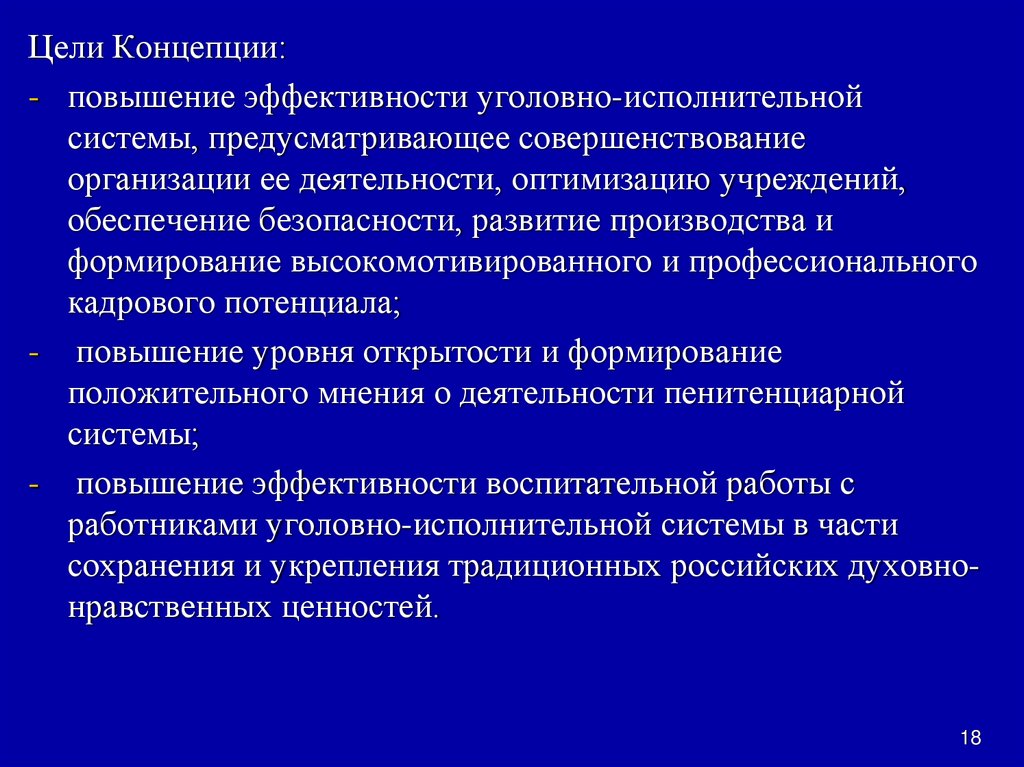 Цели Концепции:

- повышение эффективности уголовно-исполнительной системы, предусматривающее совершенствование организации ее деятельности, оптимизацию учреждений, обеспечение безопасности, развитие производства и формирование высокомотивированного и профессионального кадрового потенциала;

- повышение уровня открытости и формирование положительного мнения о деятельности пенитенциарной системы;

- повышение эффективности воспитательной работы с работниками уголовно-исполнительной системы в части сохранения и укрепления традиционных российских духовно-нравственных ценностей.

18